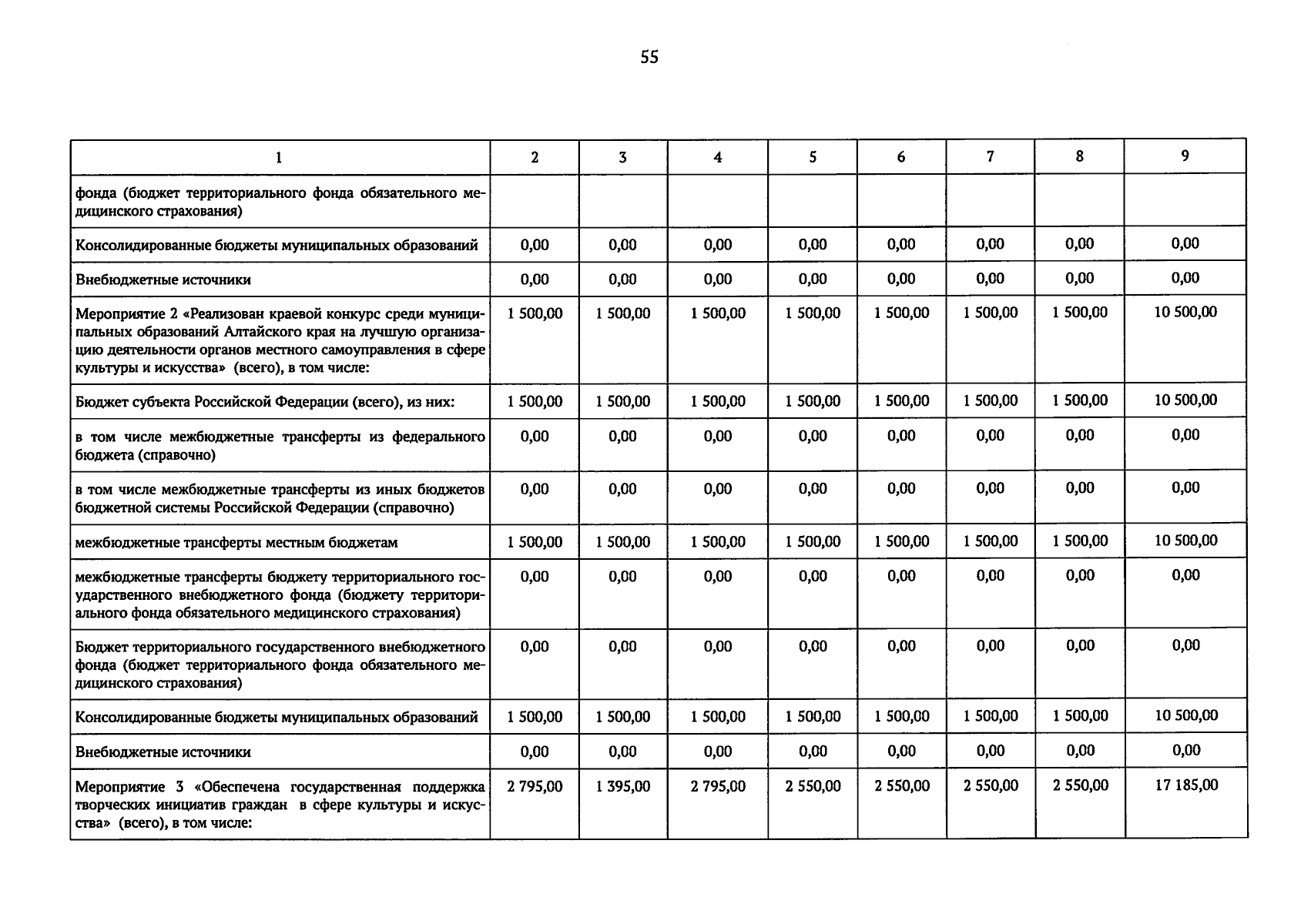 55

| 1 | 2 | 3 | 4 | 5 | 6 | 7 | 8 | 9 |
|---|---|---|---|---|---|---|---|---|
| фонда (бюджет территориального фонда обязательного медицинского страхования) | | | | | | | | |
| Консолидированные бюджеты муниципальных образований | 0,00 | 0,00 | 0,00 | 0,00 | 0,00 | 0,00 | 0,00 | 0,00 |
| Внебюджетные источники | 0,00 | 0,00 | 0,00 | 0,00 | 0,00 | 0,00 | 0,00 | 0,00 |
| Мероприятие 2 «Реализован краевой конкурс среди муниципальных образований Алтайского края на лучшую организацию деятельности органов местного самоуправления в сфере культуры и искусства» (всего), в том числе: | 1 500,00 | 1 500,00 | 1 500,00 | 1 500,00 | 1 500,00 | 1 500,00 | 1 500,00 | 10 500,00 |
| Бюджет субъекта Российской Федерации (всего), из них: | 1 500,00 | 1 500,00 | 1 500,00 | 1 500,00 | 1 500,00 | 1 500,00 | 1 500,00 | 10 500,00 |
| в том числе межбюджетные трансферты из федерального бюджета (справочно) | 0,00 | 0,00 | 0,00 | 0,00 | 0,00 | 0,00 | 0,00 | 0,00 |
| в том числе межбюджетные трансферты из иных бюджетов бюджетной системы Российской Федерации (справочно) | 0,00 | 0,00 | 0,00 | 0,00 | 0,00 | 0,00 | 0,00 | 0,00 |
| межбюджетные трансферты местным бюджетам | 1 500,00 | 1 500,00 | 1 500,00 | 1 500,00 | 1 500,00 | 1 500,00 | 1 500,00 | 10 500,00 |
| межбюджетные трансферты бюджету территориального государственного внебюджетного фонда (бюджету территориального фонда обязательного медицинского страхования) | 0,00 | 0,00 | 0,00 | 0,00 | 0,00 | 0,00 | 0,00 | 0,00 |
| Бюджет территориального государственного внебюджетного фонда (бюджет территориального фонда обязательного медицинского страхования) | 0,00 | 0,00 | 0,00 | 0,00 | 0,00 | 0,00 | 0,00 | 0,00 |
| Консолидированные бюджеты муниципальных образований | 1 500,00 | 1 500,00 | 1 500,00 | 1 500,00 | 1 500,00 | 1 500,00 | 1 500,00 | 10 500,00 |
| Внебюджетные источники | 0,00 | 0,00 | 0,00 | 0,00 | 0,00 | 0,00 | 0,00 | 0,00 |
| Мероприятие 3 «Обеспечена государственная поддержка творческих инициатив граждан в сфере культуры и искусства» (всего), в том числе: | 2 795,00 | 1 395,00 | 2 795,00 | 2 550,00 | 2 550,00 | 2 550,00 | 2 550,00 | 17 185,00 |